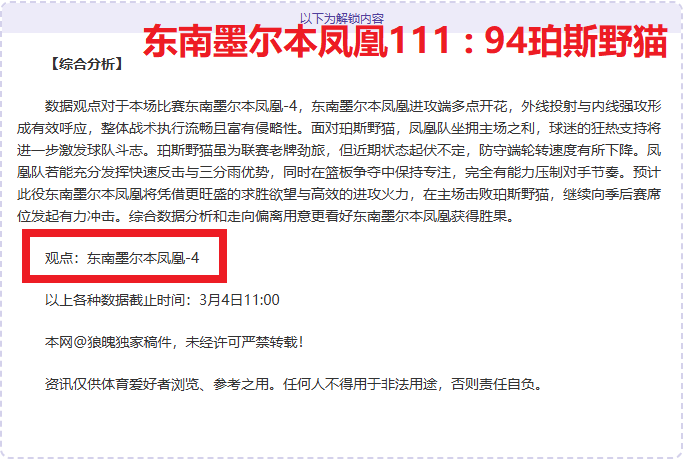 以下为解锁内容

东南墨尔本凤凰111：94珀斯野猫

【综合分析】

数据观点对于本场比赛东南墨尔本凤凰-4，东南墨尔本凤凰进攻端多点开花，外线投射与内线强攻形成有效呼应，整体战术执行流畅且富有侵略性。面对珀斯野猫，凤凰队坐拥主场之利，球迷的狂热支持将进一步激发球队斗志。珀斯野猫虽为联赛老牌劲旅，但近期状态起伏不定，防守端轮转速度有所下降。凤凰队若能充分发挥快速反击与三分雨优势，同时在篮板争夺中保持专注，完全有能力压制对手节奏。预计此役东南墨尔本凤凰将凭借更旺盛的求胜欲望与高效的进攻火力，在主场击败珀斯野猫，继续向季后赛席位发起有力冲击。综合数据分析和走向偏离用意更看好东南墨尔本凤凰获得胜果。

观点：东南墨尔本凤凰-4

以上各种数据截止时间：3月4日11:00

本网@狼魄独家稿件，未经许可严禁转载！

资讯仅供体育爱好者浏览、参考之用。任何人不得用于非法用途，否则责任自负。